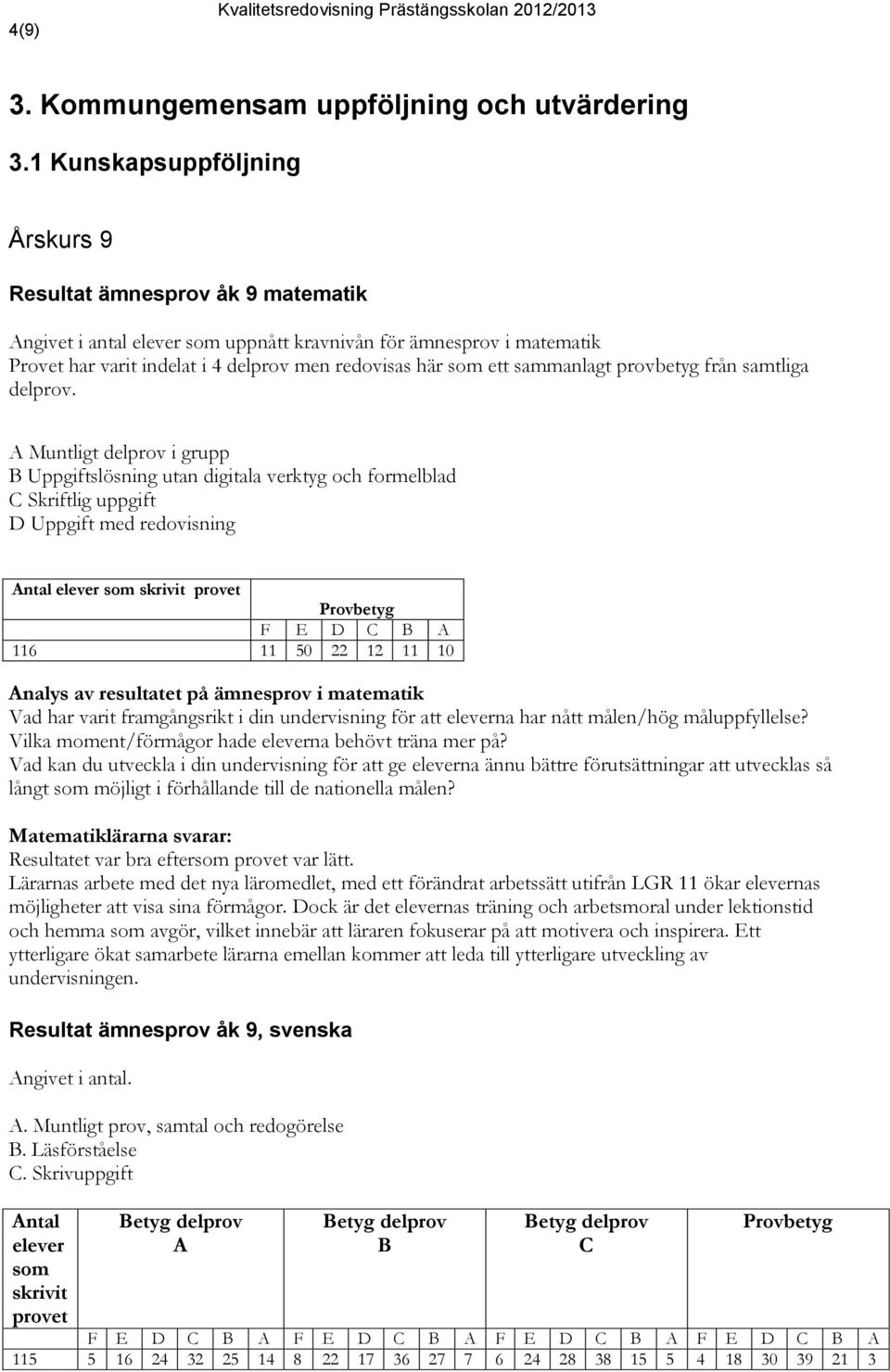 4(9)

Kvalitetsredovisning Prästängsskolan 2012/2013

3. Kommungemensam uppföljning och utvärdering

3.1 Kunskapsuppföljning

Årskurs 9

Resultat ämnesprov åk 9 matematik

Angivet i antal elever som uppnått kravnivån för ämnesprov i matematik
Provet har varit indelat i 4 delprov men redovisas här som ett sammanlagt provbetyg från samtliga delprov.

A Muntligt delprov i grupp
B Uppgiftslösning utan digitala verktyg och formelblad
C Skriftlig uppgift
D Uppgift med redovisning

| Antal elever som skrivit provet | Provbetyg | | | | | |
|---|---|---|---|---|---|---|
| | F | E | D | C | B | A |
| 116 | 11 | 50 | 22 | 12 | 11 | 10 |

Analys av resultatet på ämnesprov i matematik
Vad har varit framgångsrikt i din undervisning för att eleverna har nått målen/hög måluppfyllelse?
Vilka moment/förmågor hade eleverna behövt träna mer på?
Vad kan du utveckla i din undervisning för att ge eleverna ännu bättre förutsättningar att utvecklas så långt som möjligt i förhållande till de nationella målen?

Matematiklärarna svarar:
Resultatet var bra eftersom provet var lätt.
Lärarnas arbete med det nya läromedlet, med ett förändrat arbetssätt utifrån LGR 11 ökar elevernas möjligheter att visa sina förmågor. Dock är det elevernas träning och arbetsmoral under lektionstid och hemma som avgör, vilket innebär att läraren fokuserar på att motivera och inspirera. Ett ytterligare ökat samarbete lärarna emellan kommer att leda till ytterligare utveckling av undervisningen.

Resultat ämnesprov åk 9, svenska

Angivet i antal.

A. Muntligt prov, samtal och redogörelse
B. Läsförståelse
C. Skrivuppgift

| Antal elever som skrivit provet | Betyg delprov A | | | | | | Betyg delprov B | | | | | | Betyg delprov C | | | | | | Provbetyg | | | | | |
|---|---|---|---|---|---|---|---|---|---|---|---|---|---|---|---|---|---|---|---|---|---|---|---|---|
| | F | E | D | C | B | A | F | E | D | C | B | A | F | E | D | C | B | A | F | E | D | C | B | A |
| 115 | 5 | 16 | 24 | 32 | 25 | 14 | 8 | 22 | 17 | 36 | 27 | 7 | 6 | 24 | 28 | 38 | 15 | 5 | 4 | 18 | 30 | 39 | 21 | 3 |